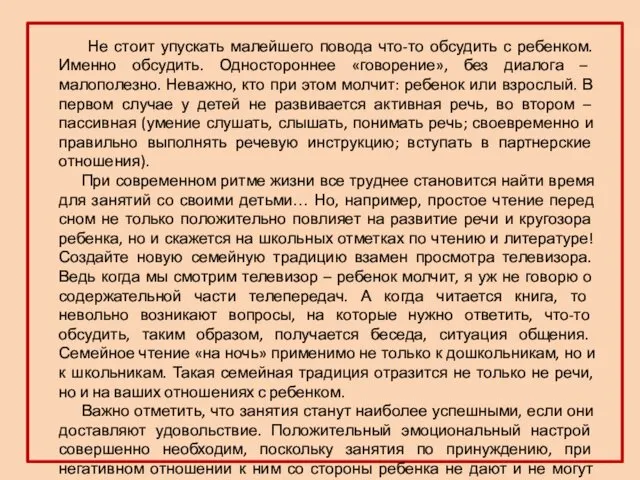 Не стоит упускать малейшего повода что-то обсудить с ребенком. Именно обсудить. Одностороннее «говорение», без диалога – малополезно. Неважно, кто при этом молчит: ребенок или взрослый. В первом случае у детей не развивается активная речь, во втором – пассивная (умение слушать, слышать, понимать речь; своевременно и правильно выполнять речевую инструкцию; вступать в партнерские отношения).

При современном ритме жизни все труднее становится найти время для занятий со своими детьми… Но, например, простое чтение перед сном не только положительно повлияет на развитие речи и кругозора ребенка, но и скажется на школьных отметках по чтению и литературе! Создайте новую семейную традицию взамен просмотра телевизора. Ведь когда мы смотрим телевизор – ребенок молчит, я уж не говорю о содержательной части телепередач. А когда читается книга, то невольно возникают вопросы, на которые нужно ответить, что-то обсудить, таким образом, получается беседа, ситуация общения. Семейное чтение «на ночь» применимо не только к дошкольникам, но и к школьникам. Такая семейная традиция отразится не только не речи, но и на ваших отношениях с ребенком.

Важно отметить, что занятия станут наиболее успешными, если они доставляют удовольствие. Положительный эмоциональный настрой совершенно необходим, поскольку занятия по принуждению, при негативном отношении к ним со стороны ребенка не дают и не могут